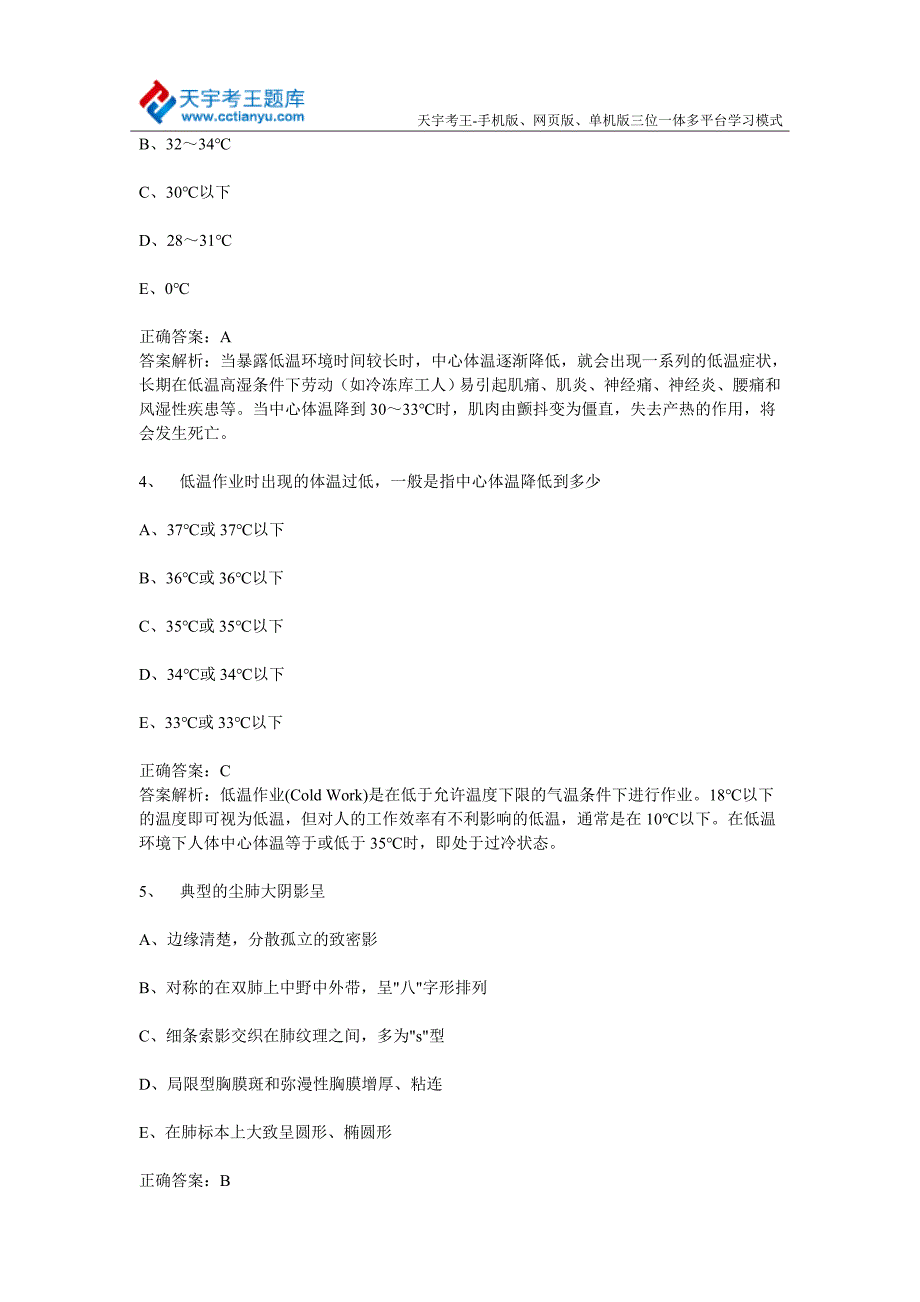 天宇考王题库
www.cctianyu.com
天宇考王-手机版、网页版、单机版三位一体多平台学习模式

B、32～34℃

C、30℃以下

D、28～31℃

E、0℃

正确答案：A
答案解析：当暴露低温环境时间较长时，中心体温逐渐降低，就会出现一系列的低温症状，长期在低温高湿条件下劳动（如冷冻库工人）易引起肌痛、肌炎、神经痛、神经炎、腰痛和风湿性疾患等。当中心体温降到 30～33℃时，肌肉由颤抖变为僵直，失去产热的作用，将会发生死亡。

4、 低温作业时出现的体温过低，一般是指中心体温降低到多少

A、37℃或 37℃以下

B、36℃或 36℃以下

C、35℃或 35℃以下

D、34℃或 34℃以下

E、33℃或 33℃以下

正确答案：C
答案解析：低温作业(Cold Work)是在低于允许温度下限的气温条件下进行作业。18℃以下的温度即可视为低温，但对人的工作效率有不利影响的低温，通常是在 10℃以下。在低温环境下人体中心体温等于或低于 35℃时，即处于过冷状态。

5、 典型的尘肺大阴影呈

A、边缘清楚，分散孤立的致密影

B、对称的在双肺上中野中外带，呈"八"字形排列

C、细条索影交织在肺纹理之间，多为"s"型

D、局限型胸膜斑和弥漫性胸膜增厚、粘连

E、在肺标本上大致呈圆形、椭圆形

正确答案：B